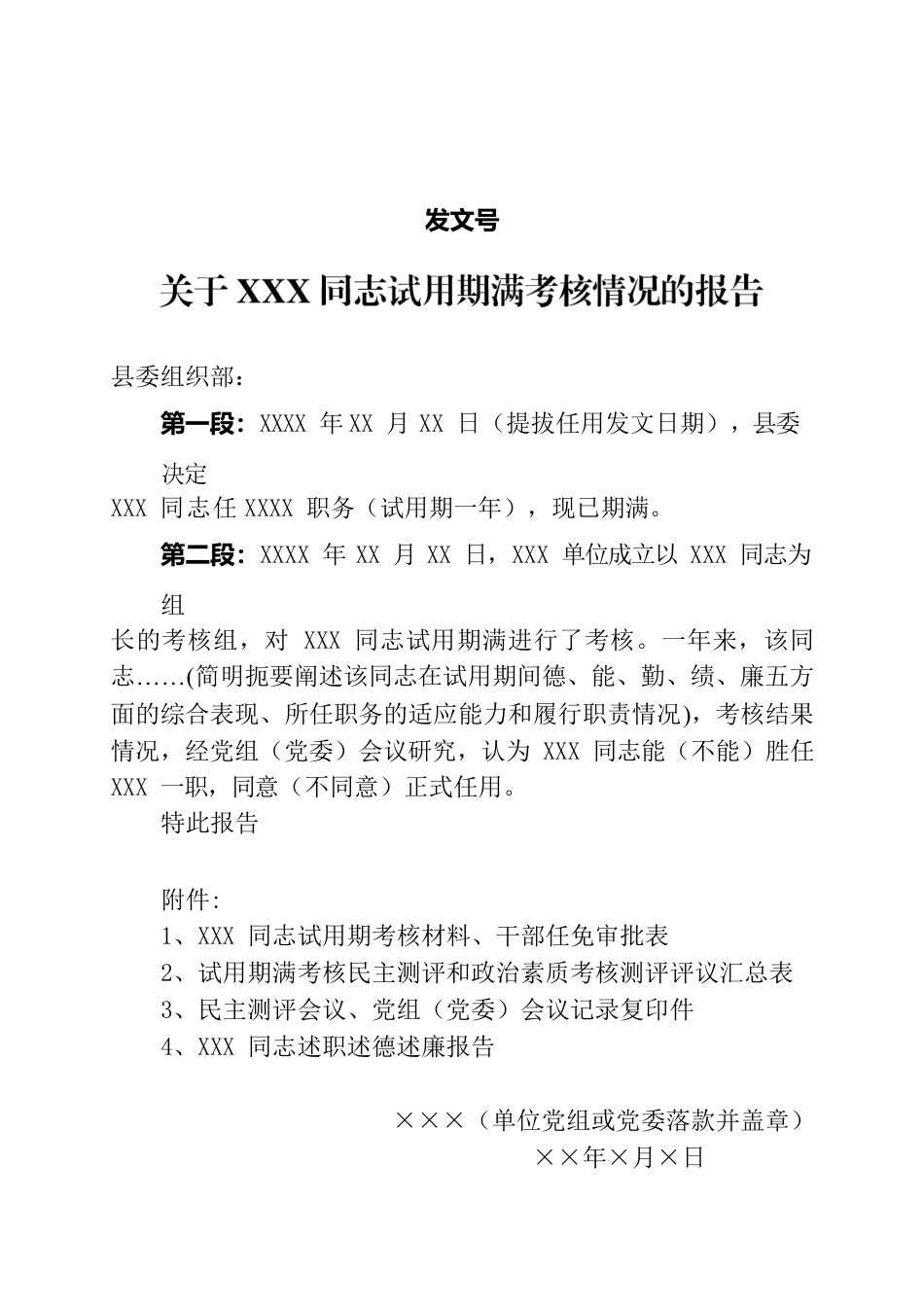 发文号

关于 XXX 同志试用期满考核情况的报告

县委组织部：

第一段：XXXX 年 XX 月 XX 日（提拔任用发文日期），县委决定 XXX 同志任 XXXX 职务（试用期一年），现已期满。

第二段：XXXX 年 XX 月 XX 日，XXX 单位成立以 XXX 同志为组长的考核组，对 XXX 同志试用期满进行了考核。一年来，该同志……(简明扼要阐述该同志在试用期间德、能、勤、绩、廉五方面的综合表现、所任职务的适应能力和履行职责情况)，考核结果情况，经党组（党委）会议研究，认为 XXX 同志能（不能）胜任 XXX 一职，同意（不同意）正式任用。

特此报告

附件：
1、XXX 同志试用期考核材料、干部任免审批表
2、试用期满考核民主测评和政治素质考核测评评议汇总表
3、民主测评会议、党组（党委）会议记录复印件
4、XXX 同志述职述德述廉报告

×××（单位党组或党委落款并盖章）
××年×月×日